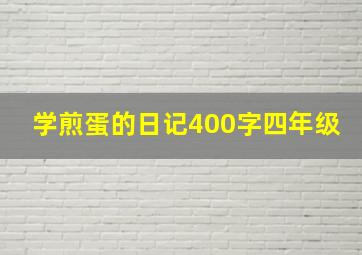 学煎蛋的日记400字四年级